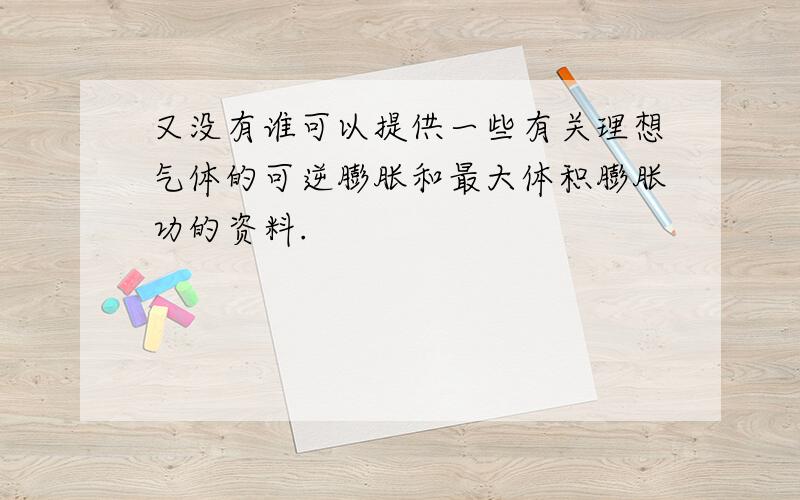 又没有谁可以提供一些有关理想气体的可逆膨胀和最大体积膨胀功的资料.